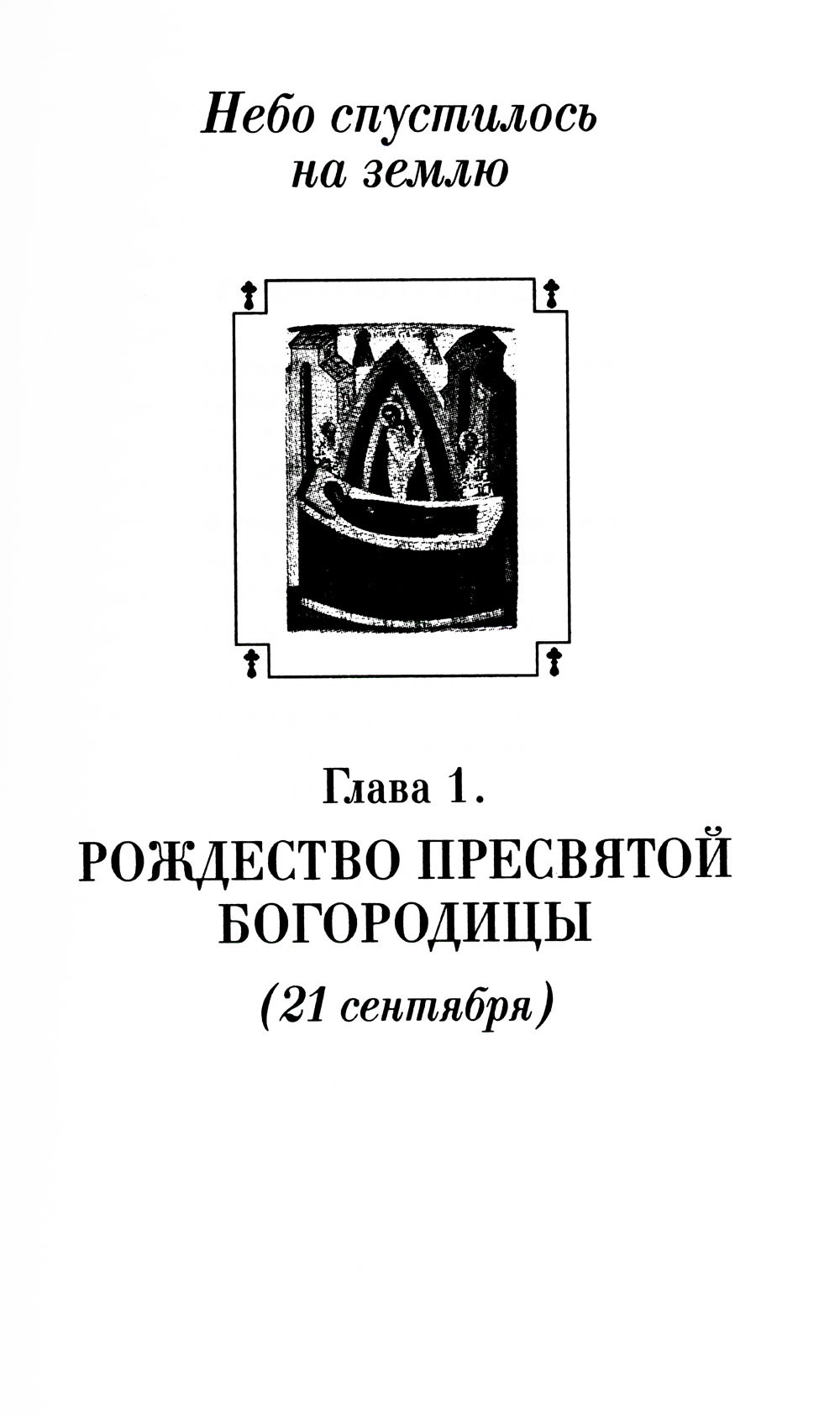 Небо спустилось
на землю

Глава 1.

РОЖДЕСТВО ПРЕСВЯТОЙ
БОГОРОДИЦЫ

(21 сентября)